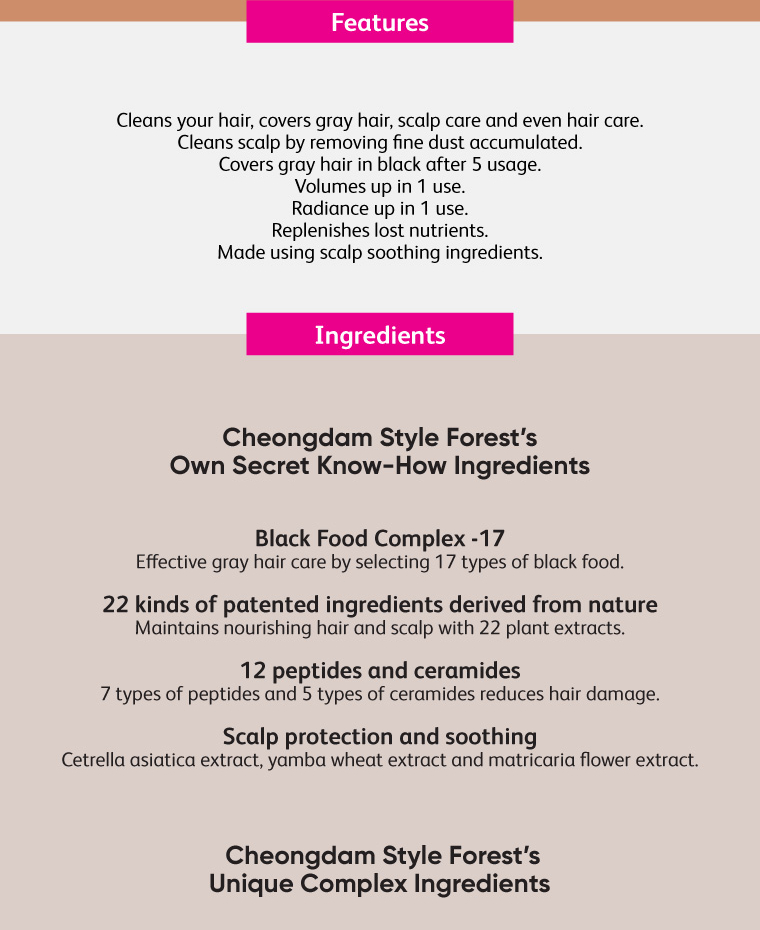 Features

Cleans your hair, covers gray hair, scalp care and even hair care.
Cleans scalp by removing fine dust accumulated.
Covers gray hair in black after 5 usage.
Volumes up in 1 use.
Radiance up in 1 use.
Replenishes lost nutrients.
Made using scalp soothing ingredients.

Ingredients

Cheongdam Style Forest's
Own Secret Know-How Ingredients

Black Food Complex -17
Effective gray hair care by selecting 17 types of black food.

22 kinds of patented ingredients derived from nature
Maintains nourishing hair and scalp with 22 plant extracts.

12 peptides and ceramides
7 types of peptides and 5 types of ceramides reduces hair damage.

Scalp protection and soothing
Cetrella asiatica extract, yamba wheat extract and matricaria flower extract.

Cheongdam Style Forest's
Unique Complex Ingredients